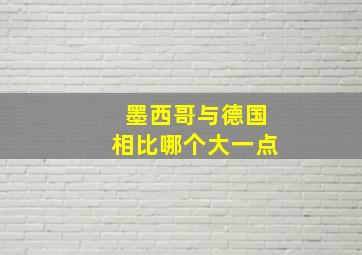 墨西哥与德国
相比哪个大一点